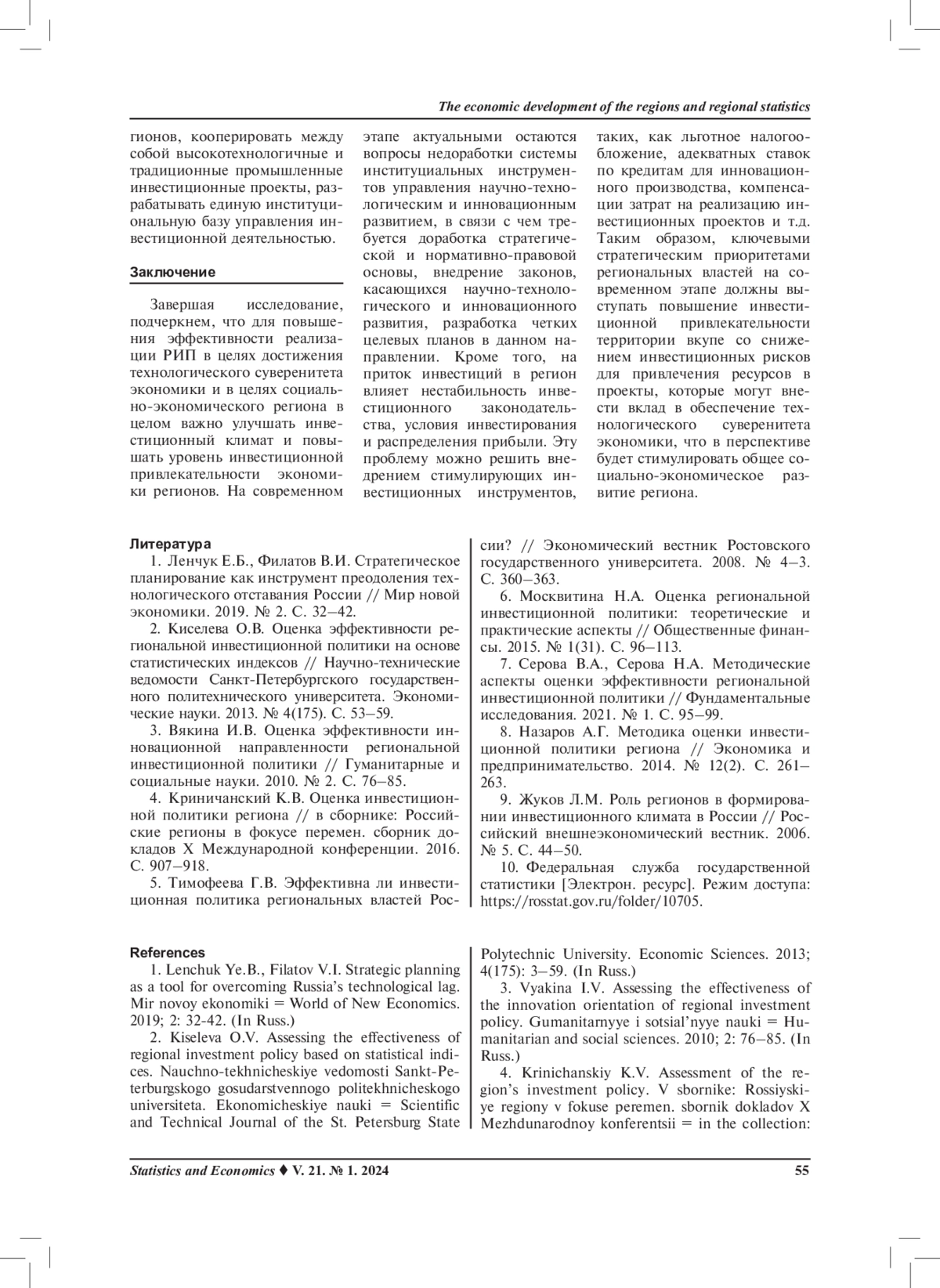 The economic development of the regions and regional statistics

гионов, кооперировать между собой высокотехнологичные и традиционные промышленные инвестиционные проекты, разрабатывать единую институциональную базу управления инвестиционной деятельностью.

Заключение

Завершая исследование, подчеркнем, что для повышения эффективности реализации РИП в целях достижения технологического суверенитета экономики и в целях социально-экономического региона в целом важно улучшать инвестиционный климат и повышать уровень инвестиционной привлекательности экономики регионов. На современном этапе актуальными остаются вопросы недоработки системы институциальных инструментов управления научно-технологическим и инновационным развитием, в связи с чем требуется доработка стратегической и нормативно-правовой основы, внедрение законов, касающихся научно-технологического и инновационного развития, разработка четких целевых планов в данном направлении. Кроме того, на приток инвестиций в регион влияет нестабильность инвестиционного законодательства, условия инвестирования и распределения прибыли. Эту проблему можно решить внедрением стимулирующих инвестиционных инструментов, таких, как льготное налогообложение, адекватных ставок по кредитам для инновационного производства, компенсации затрат на реализацию инвестиционных проектов и т.д. Таким образом, ключевыми стратегическим приоритетами региональных властей на современном этапе должны выступать повышение инвестиционной привлекательности территории вкупе со снижением инвестиционных рисков для привлечения ресурсов в проекты, которые могут внести вклад в обеспечение технологического суверенитета экономики, что в перспективе будет стимулировать общее социально-экономическое развитие региона.

Литература

1. Ленчук Е.Б., Филатов В.И. Стратегическое планирование как инструмент преодоления технологического отставания России // Мир новой экономики. 2019. № 2. С. 32–42.
2. Киселева О.В. Оценка эффективности региональной инвестиционной политики на основе статистических индексов // Научно-технические ведомости Санкт-Петербургского государственного политехнического университета. Экономические науки. 2013. № 4(175). С. 53–59.
3. Вякина И.В. Оценка эффективности инновационной направленности региональной инвестиционной политики // Гуманитарные и социальные науки. 2010. № 2. С. 76–85.
4. Криничанский К.В. Оценка инвестиционной политики региона // в сборнике: Российские регионы в фокусе перемен. сборник докладов X Международной конференции. 2016. С. 907–918.
5. Тимофеева Г.В. Эффективна ли инвестиционная политика региональных властей России? // Экономический вестник Ростовского государственного университета. 2008. № 4–3. С. 360–363.
6. Москвитина Н.А. Оценка региональной инвестиционной политики: теоретические и практические аспекты // Общественные финансы. 2015. № 1(31). С. 96–113.
7. Серова В.А., Серова Н.А. Методические аспекты оценки эффективности региональной инвестиционной политики // Фундаментальные исследования. 2021. № 1. С. 95–99.
8. Назаров А.Г. Методика оценки инвестиционной политики региона // Экономика и предпринимательство. 2014. № 12(2). С. 261–263.
9. Жуков Л.М. Роль регионов в формировании инвестиционного климата в России // Российский внешнеэкономический вестник. 2006. № 5. С. 44–50.
10. Федеральная служба государственной статистики [Электрон. ресурс]. Режим доступа: https://rosstat.gov.ru/folder/10705.

References

1. Lenchuk Ye.B., Filatov V.I. Strategic planning as a tool for overcoming Russia's technological lag. Mir novoy ekonomiki = World of New Economics. 2019; 2: 32-42. (In Russ.)
2. Kiseleva O.V. Assessing the effectiveness of regional investment policy based on statistical indices. Nauchno-tekhnicheskiye vedomosti Sankt-Peterburgskogo gosudarstvennogo politekhnicheskogo universiteta. Ekonomicheskiye nauki = Scientific and Technical Journal of the St. Petersburg State Polytechnic University. Economic Sciences. 2013; 4(175): 3–59. (In Russ.)
3. Vyakina I.V. Assessing the effectiveness of the innovation orientation of regional investment policy. Gumanitarnyye i sotsial'nyye nauki = Humanitarian and social sciences. 2010; 2: 76–85. (In Russ.)
4. Krinichanskiy K.V. Assessment of the region's investment policy. V sbornike: Rossiyskiye regiony v fokuse peremen. sbornik dokladov X Mezhdunarodnoy konferentsii = in the collection:

Statistics and Economics ♦ V. 21. № 1. 2024

55